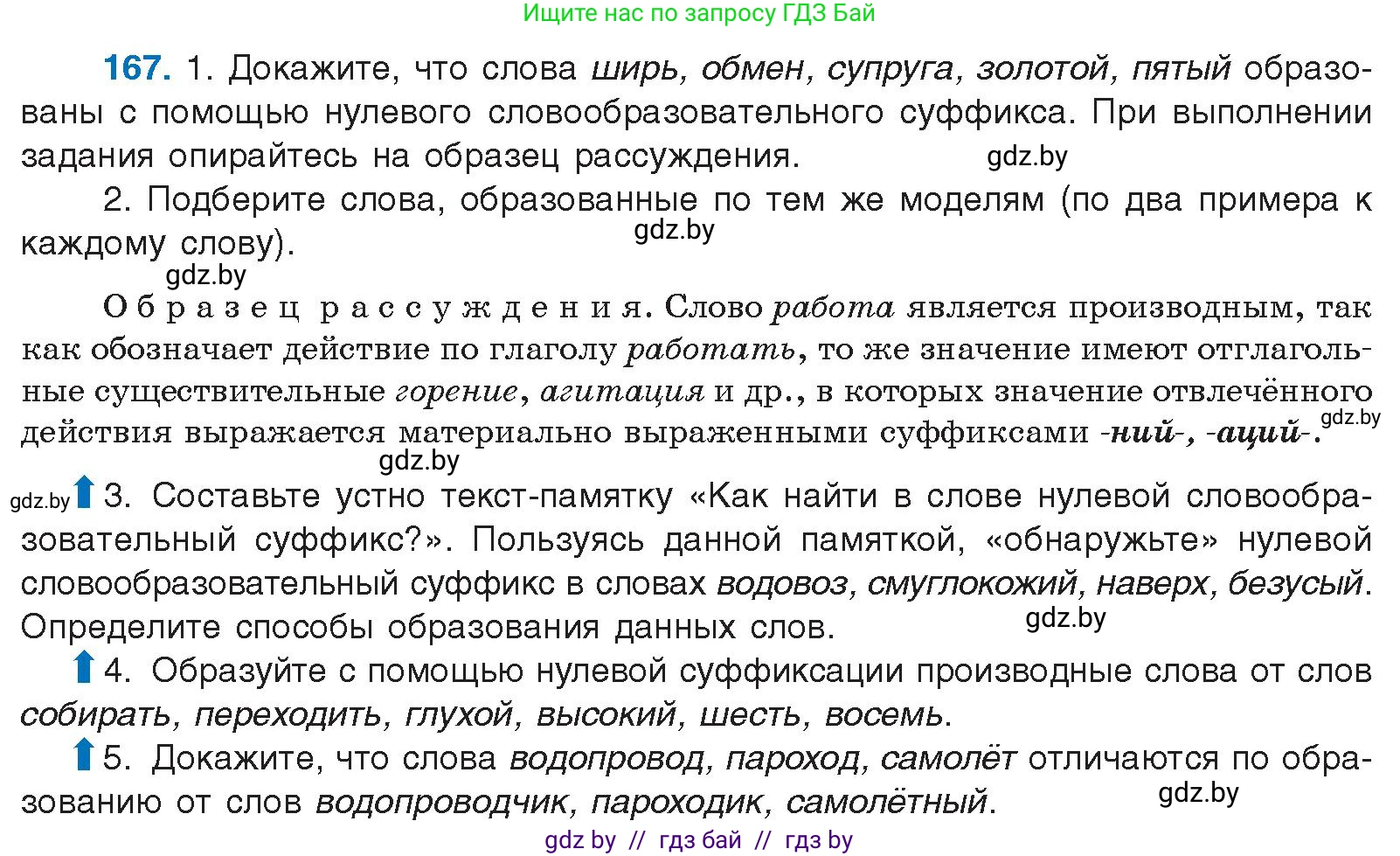 Ищите нас по запросу ГДЗ Бай

167. 1. Докажите, что слова ширь, обмен, супруга, золотой, пятый образованы с помощью нулевого словообразовательного суффикса. При выполнении задания опирайтесь на образец рассуждения. gdz.by

2. Подберите слова, образованные по тем же моделям (по два примера к каждому слову). gdz.by

gdz.by

Образец рассуждения. Слово работа является производным, так как обозначает действие по глаголу работать, то же значение имеют отглагольные существительные горение, агитация и др., в которых значение отвлечённого действия выражается материально выраженными суффиксами -ний-, -аций-. gdz.by

gdz.by

gdz.by 3. Составьте устно текст-памятку «Как найти в слове нулевой словообразовательный суффикс?». Пользуясь данной памяткой, «обнаружьте» нулевой словообразовательный суффикс в словах водовоз, смуглокожий, наверх, безусый. Определите способы образования данных слов. gdz.by

4. Образуйте с помощью нулевой суффиксации производные слова от слов собирать, переходить, глухой, высокий, шесть, восемь.

5. Докажите, что слова водопровод, пароход, самолёт отличаются по образованию от слов водопроводчик, пароходик, самолётный. gdz.by

gdz by // гдз бай // гдз by